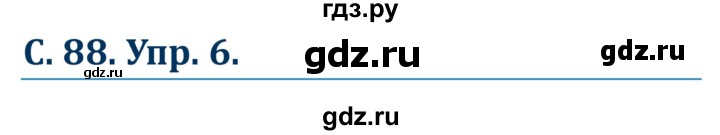 гдз.ру

С. 88. Упр. 6. gdz.ru gdz.ru

gdz.ru

gdz.ru